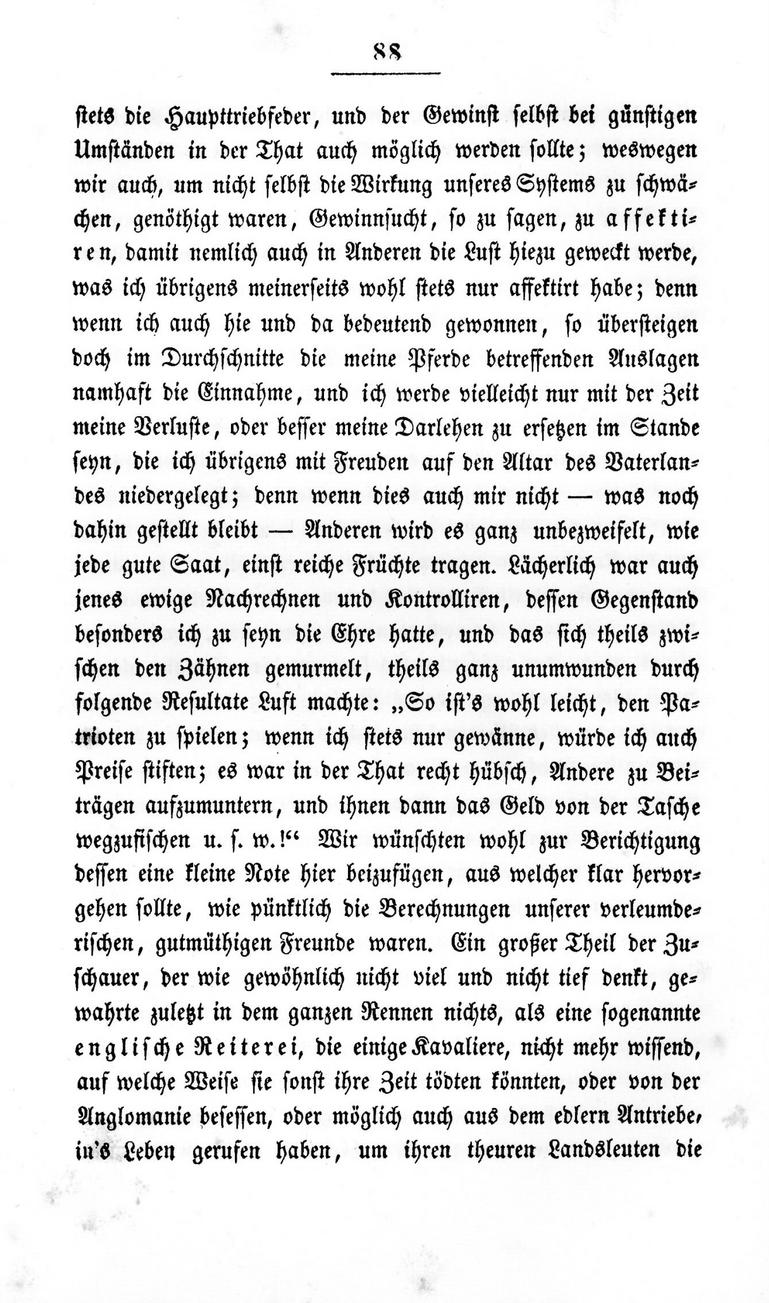 88

stets die Haupttriebfeder, und der Gewinst selbst bei günstigen Umständen in der That auch möglich werden sollte; weswegen wir auch, um nicht selbst die Wirkung unseres Systems zu schwächen, genöthigt waren, Gewinnsucht, so zu sagen, zu affektiren, damit nemlich auch in Anderen die Lust hiezu geweckt werde, was ich übrigens meinerseits wohl stets nur affektirt habe; denn wenn ich auch hie und da bedeutend gewonnen, so übersteigen doch im Durchschnitte die meine Pferde betreffenden Auslagen namhaft die Einnahme, und ich werde vielleicht nur mit der Zeit meine Verluste, oder besser meine Darlehen zu ersetzen im Stande seyn, die ich übrigens mit Freuden auf den Altar des Vaterlandes niedergelegt; denn wenn dies auch mir nicht — was noch dahin gestellt bleibt — Anderen wird es ganz unbezweifelt, wie jede gute Saat, einst reiche Früchte tragen. Lächerlich war auch jenes ewige Nachrechnen und Kontrolliren, dessen Gegenstand besonders ich zu seyn die Ehre hatte, und das sich theils zwischen den Zähnen gemurmelt, theils ganz unumwunden durch folgende Resultate Luft machte: „So ist's wohl leicht, den Patrioten zu spielen; wenn ich stets nur gewänne, würde ich auch Preise stiften; es war in der That recht hübsch, Andere zu Beiträgen aufzumuntern, und ihnen dann das Geld von der Tasche wegzufischen u. s. w.!“ Wir wünschten wohl zur Berichtigung dessen eine kleine Note hier beizufügen, aus welcher klar hervorgehen sollte, wie pünktlich die Berechnungen unserer verleumderischen, gutmüthigen Freunde waren. Ein großer Theil der Zuschauer, der wie gewöhnlich nicht viel und nicht tief denkt, gewahrte zuletzt in dem ganzen Rennen nichts, als eine sogenannte englische Reiterei, die einige Kavaliere, nicht mehr wissend, auf welche Weise sie sonst ihre Zeit tödten könnten, oder von der Anglomanie besessen, oder möglich auch aus dem edlern Antriebe, in's Leben gerufen haben, um ihren theuren Landsleuten die